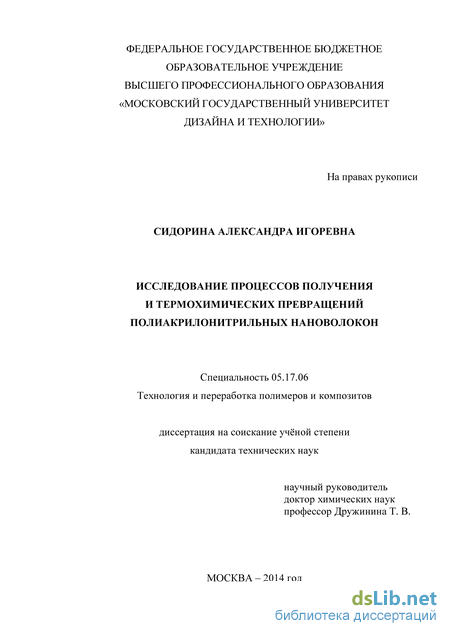 ФЕДЕРАЛЬНОЕ ГОСУДАРСТВЕННОЕ БЮДЖЕТНОЕ ОБРАЗОВАТЕЛЬНОЕ УЧРЕЖДЕНИЕ ВЫСШЕГО ПРОФЕССИОНАЛЬНОГО ОБРАЗОВАНИЯ «МОСКОВСКИЙ ГОСУДАРСТВЕННЫЙ УНИВЕРСИТЕТ ДИЗАЙНА И ТЕХНОЛОГИИ»

На правах рукописи

СИДОРИНА АЛЕКСАНДРА ИГОРЕВНА

ИССЛЕДОВАНИЕ ПРОЦЕССОВ ПОЛУЧЕНИЯ И ТЕРМОХИМИЧЕСКИХ ПРЕВРАЩЕНИЙ ПОЛИАКРИЛОНИТРИЛЬНЫХ НАНОВОЛОКОН

Специальность 05.17.06
Технология и переработка полимеров и композитов

диссертация на соискание учёной степени
кандидата технических наук

научный руководитель
доктор химических наук
профессор Дружинина Т. В.

МОСКВА – 2014 год

dsLib.net
библиотека диссертаций